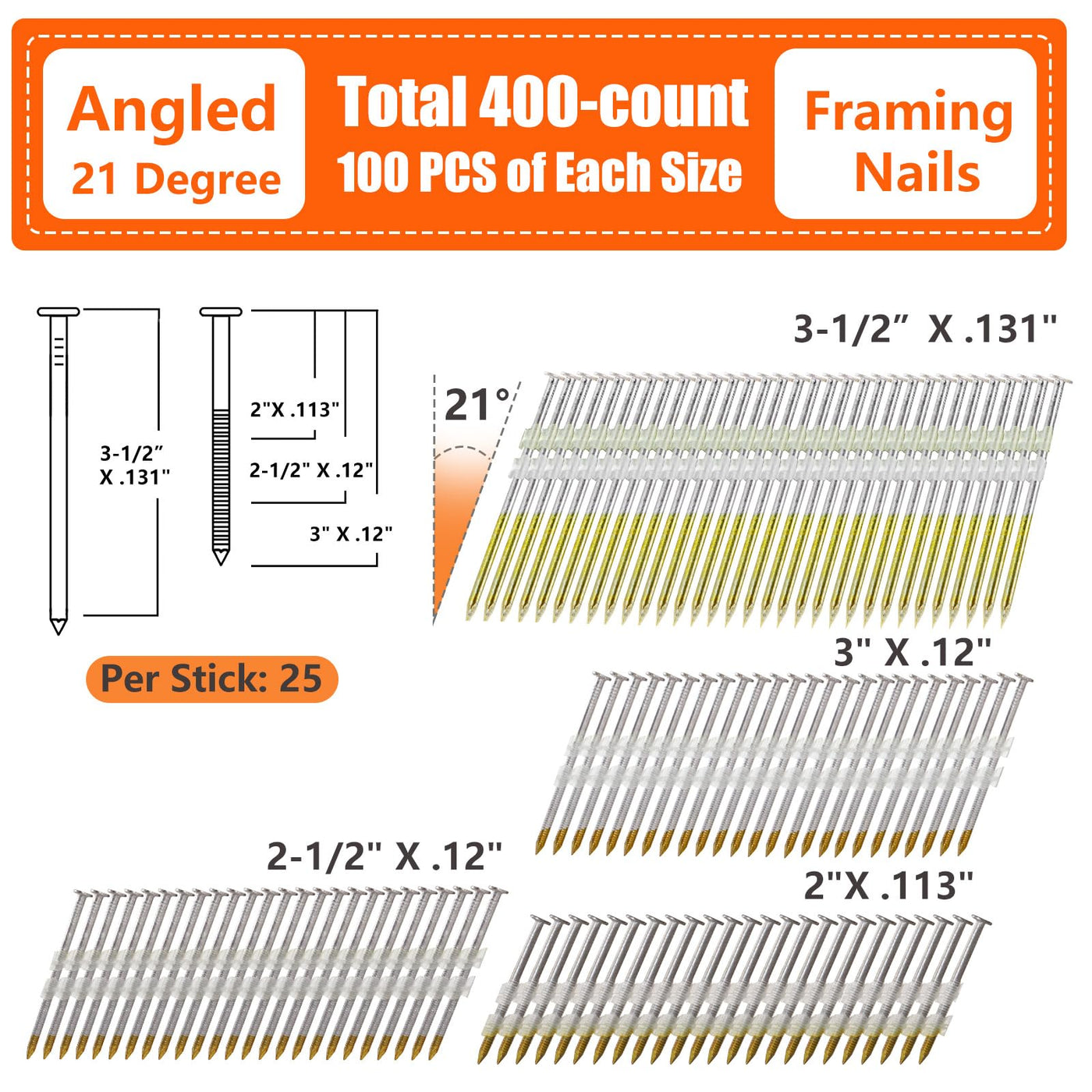 Angled
21 Degree

Total 400-count
100 PCS of Each Size

Framing
Nails

3-1/2"
X .131"

2"X .113"

2-1/2" X .12"

3" X .12"

Per Stick: 25

3-1/2" X .131"

21°

3" X .12"

2-1/2" X .12"

2"X .113"